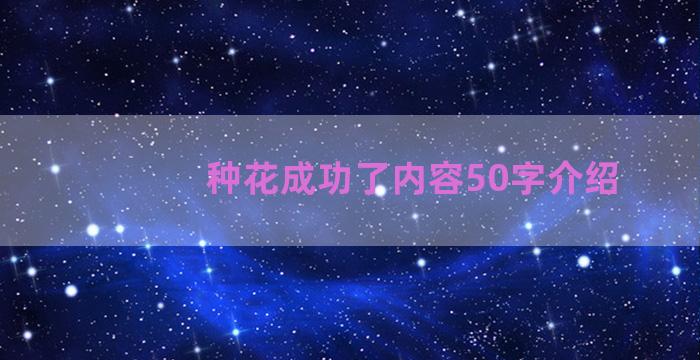 种花成功了内容50字介绍